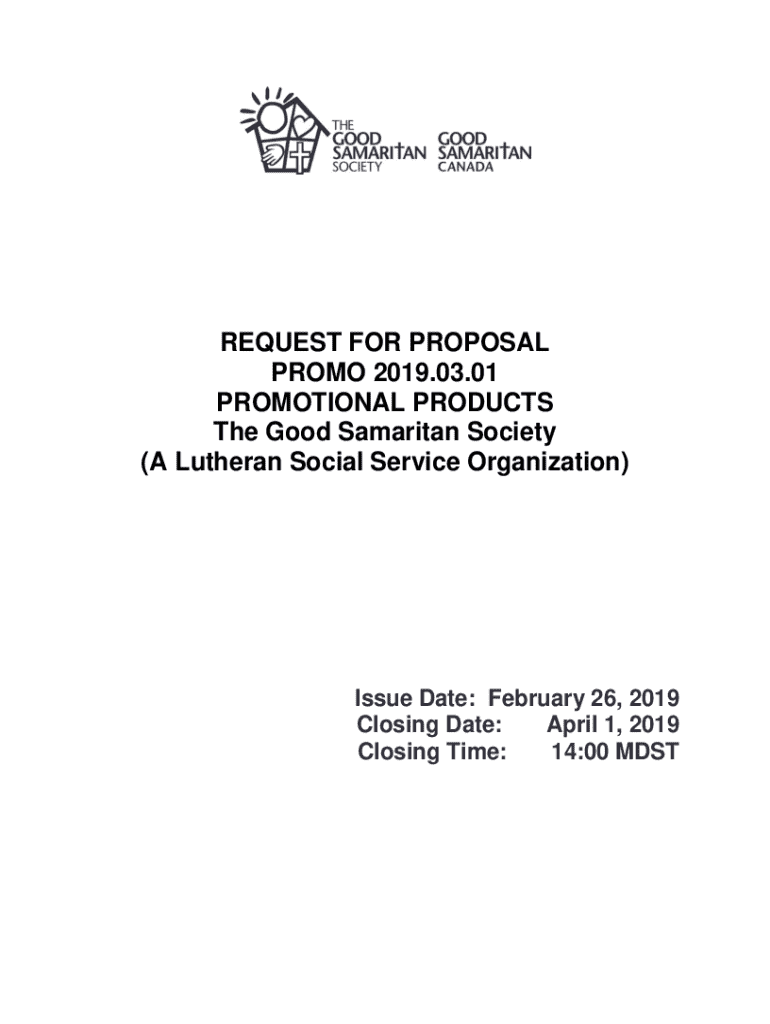 THE GOOD SAMARITAN SOCIETY GOOD SAMARITAN CANADA

REQUEST FOR PROPOSAL
PROMO 2019.03.01
PROMOTIONAL PRODUCTS
The Good Samaritan Society
(A Lutheran Social Service Organization)

Issue Date: February 26, 2019
Closing Date: April 1, 2019
Closing Time: 14:00 MDST